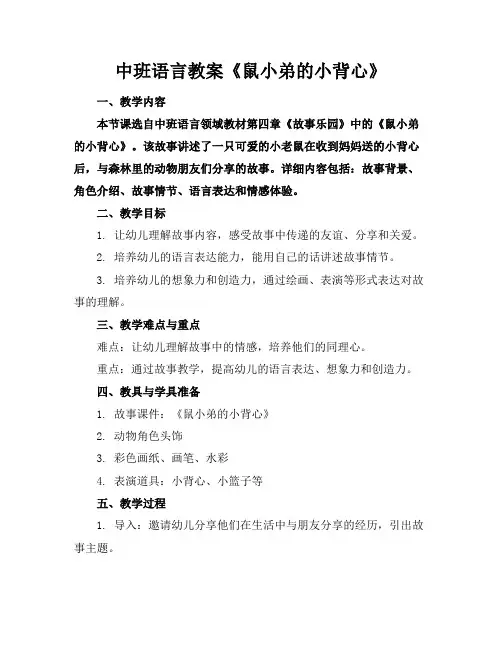 中班语言教案《鼠小弟的小背心》

一、教学内容

本节课选自中班语言领域教材第四章《故事乐园》中的《鼠小弟的小背心》。该故事讲述了一只可爱的小老鼠在收到妈妈送的小背心后，与森林里的动物朋友们分享的故事。详细内容包括：故事背景、角色介绍、故事情节、语言表达和情感体验。

二、教学目标

1. 让幼儿理解故事内容，感受故事中传递的友谊、分享和关爱。

2. 培养幼儿的语言表达能力，能用自己的话讲述故事情节。

3. 培养幼儿的想象力和创造力，通过绘画、表演等形式表达对故事的理解。

三、教学难点与重点

难点：让幼儿理解故事中的情感，培养他们的同理心。

重点：通过故事教学，提高幼儿的语言表达、想象力和创造力。

四、教具与学具准备

1. 故事课件：《鼠小弟的小背心》

2. 动物角色头饰

3. 彩色画纸、画笔、水彩

4. 表演道具：小背心、小篮子等

五、教学过程

1. 导入：邀请幼儿分享他们在生活中与朋友分享的经历，引出故事主题。